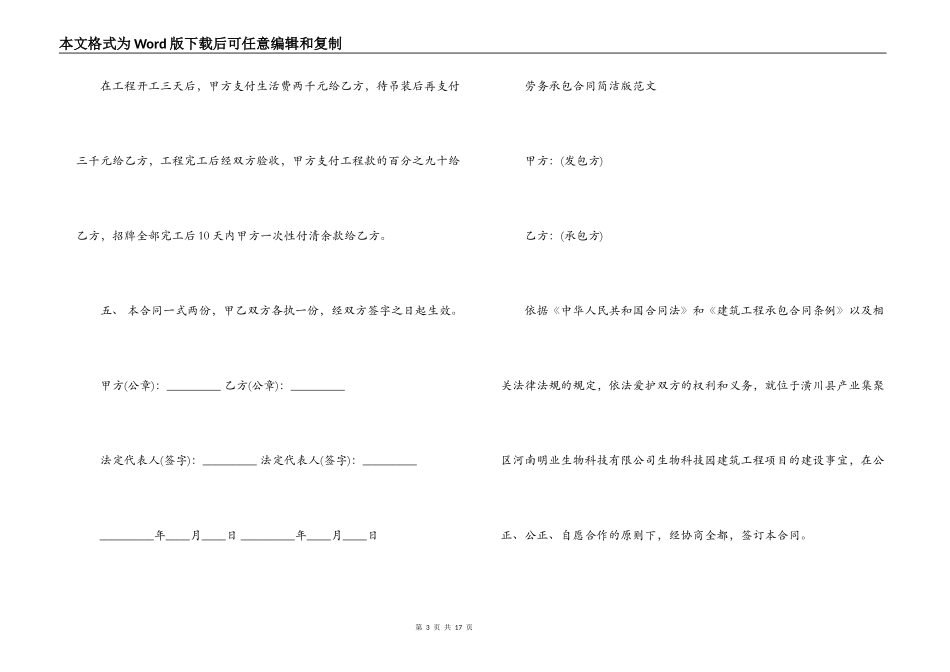 本文格式为Word版下载后可任意编辑和复制

在工程开工三天后，甲方支付生活费两千元给乙方，待吊装后再支付三千元给乙方，工程完工后经双方验收，甲方支付工程款的百分之九十给乙方，招牌全部完工后10天内甲方一次性付清余款给乙方。

五、 本合同一式两份，甲乙双方各执一份，经双方签字之日起生效。

甲方(公章)：_________ 乙方(公章)：_________

法定代表人(签字)：_________ 法定代表人(签字)：_________

_________年____月____日 _________年____月____日

劳务承包合同简洁版范文

甲方：(发包方)

乙方：(承包方)

依据《中华人民共和国合同法》和《建筑工程承包合同条例》以及相关法律法规的规定，依法爱护双方的权利和义务，就位于潢川县产业集聚区河南明业生物科技有限公司生物科技园建筑工程项目的建设事宜，在公正、公正、自愿合作的原则下，经协商全都，签订本合同。

第 3 页 共 17 页